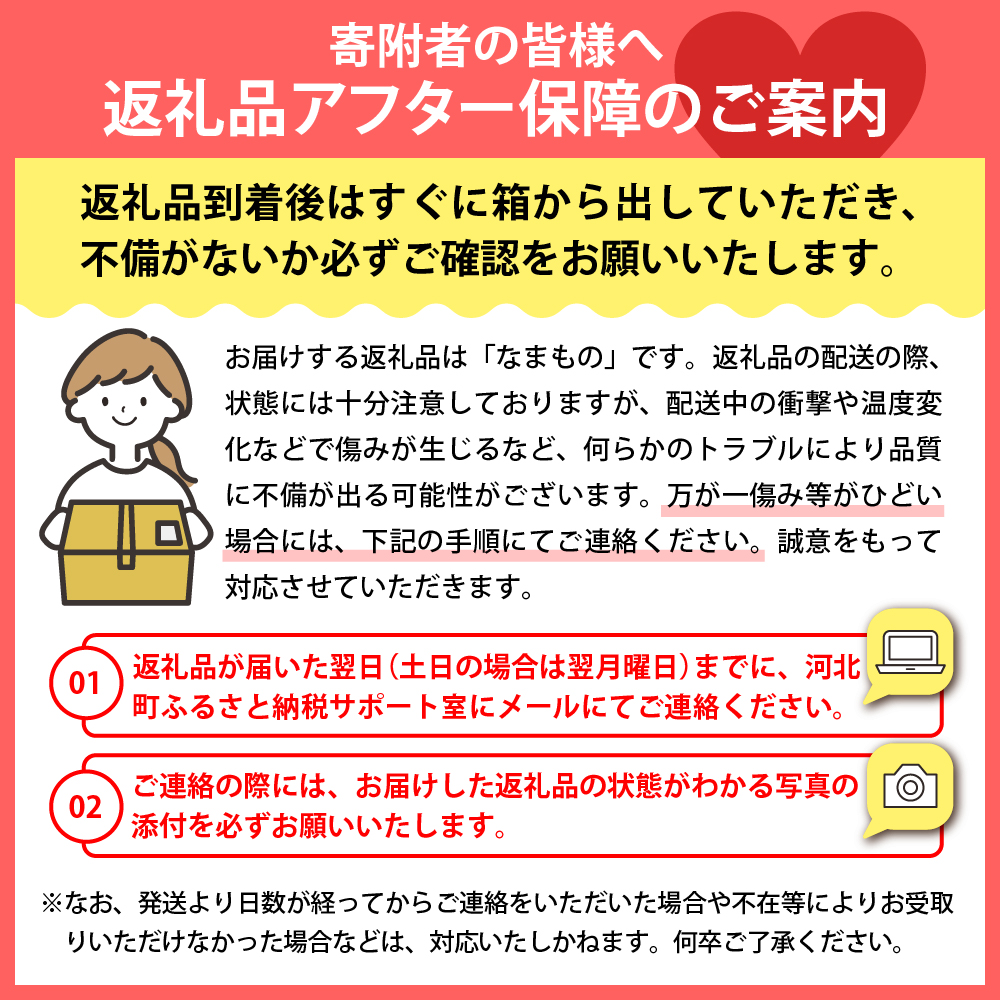 寄附者の皆様へ
返礼品アフター保障のご案内

返礼品到着後はすぐに箱から出していただき、不備がないか必ずご確認をお願いいたします。

お届けする返礼品は「なまもの」です。返礼品の配送の際、状態には十分注意しておりますが、配送中の衝撃や温度変化などで傷みが生じるなど、何らかのトラブルにより品質に不備が出る可能性がございます。万が一傷み等がひどい場合には、下記の手順にてご連絡ください。誠意をもって対応させていただきます。

01 返礼品が届いた翌日（土日の場合は翌月曜日）までに、河北町ふるさと納税サポート室にメールにてご連絡ください。

02 ご連絡の際には、お届けした返礼品の状態がわかる写真の添付を必ずお願いいたします。

※なお、発送より日数が経ってからご連絡をいただいた場合や不在等によりお受取りいただけなかった場合などは、対応いたしかねます。何卒ご了承ください。